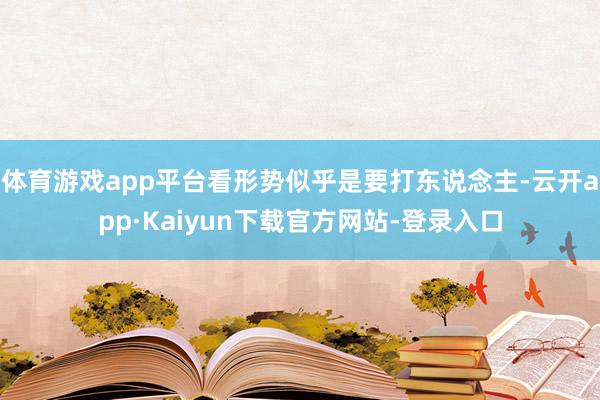 体育游戏app平台看形势似乎是要打东说念主-云开app·Kaiyun下载官方网站-登录入口